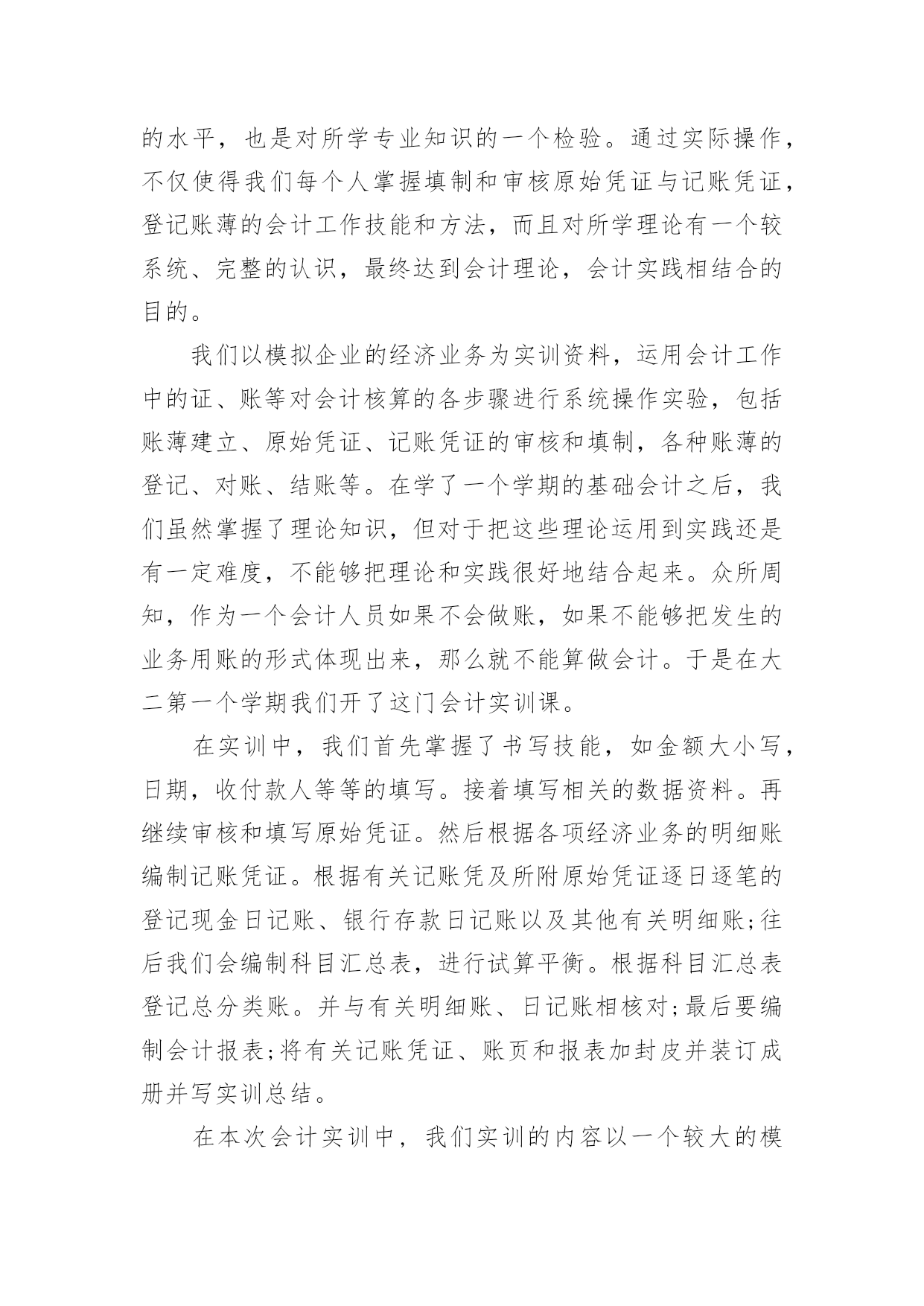 的水平，也是对所学专业知识的一个检验。通过实际操作，不仅使得我们每个人掌握填制和审核原始凭证与记账凭证，登记账薄的会计工作技能和方法，而且对所学理论有一个较系统、完整的认识，最终达到会计理论，会计实践相结合的目的。

我们以模拟企业的经济业务为实训资料，运用会计工作中的证、账等对会计核算的各步骤进行系统操作实验，包括账薄建立、原始凭证、记账凭证的审核和填制，各种账薄的登记、对账、结账等。在学了一个学期的基础会计之后，我们虽然掌握了理论知识，但对于把这些理论运用到实践还是有一定难度，不能够把理论和实践很好地结合起来。众所周知，作为一个会计人员如果不会做账，如果不能够把发生的业务用账的形式体现出来，那么就不能算做会计。于是在大二第一个学期我们开了这门会计实训课。

在实训中，我们首先掌握了书写技能，如金额大小写，日期，收付款人等等的填写。接着填写相关的数据资料。再继续审核和填写原始凭证。然后根据各项经济业务的明细账编制记账凭证。根据有关记账凭及所附原始凭证逐日逐笔的登记现金日记账、银行存款日记账以及其他有关明细账;往后我们会编制科目汇总表，进行试算平衡。根据科目汇总表登记总分类账。并与有关明细账、日记账相核对;最后要编制会计报表;将有关记账凭证、账页和报表加封皮并装订成册并写实训总结。

在本次会计实训中，我们实训的内容以一个较大的模